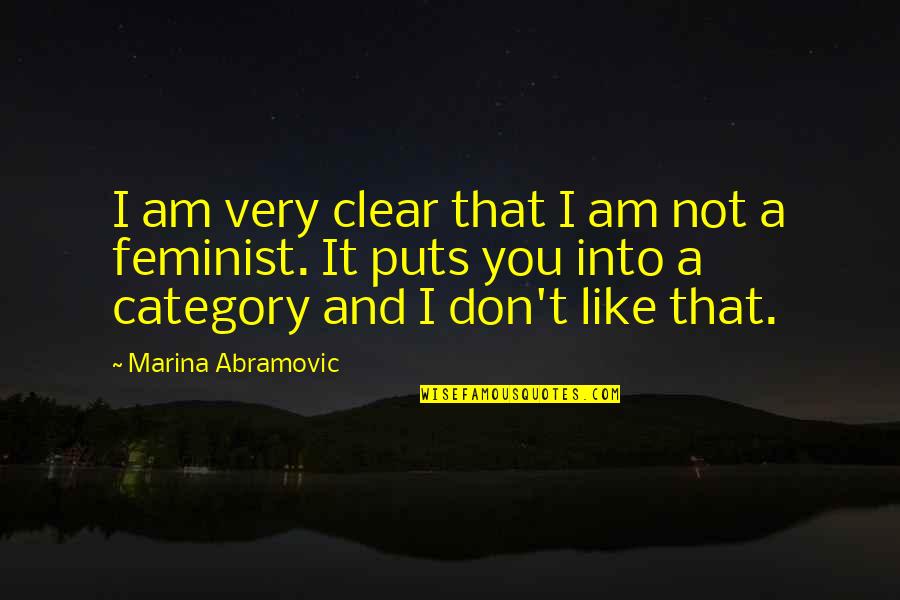 I am very clear that I am not a feminist. It puts you into a category and I don't like that.

~ Marina Abramovic

WISEFAMOUSQUOTES.COM